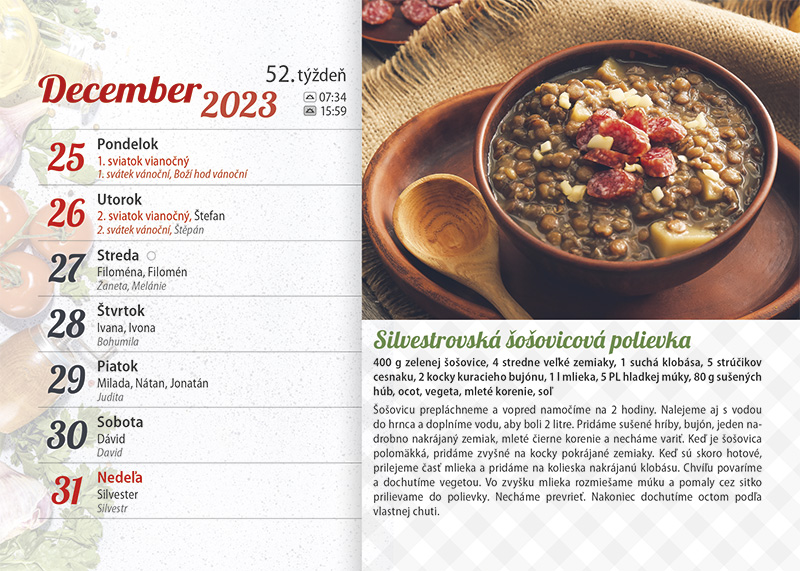 December 2023

52. týždeň
07:34
15:59

25 Pondelok
1. sviatok vianočný
1. svátek vánoční, Boží hod vánoční

26 Utorok
2. sviatok vianočný, Štefan
2. svátek vánoční, Štěpán

27 Streda
Filoména, Filomén
Žaneta, Melánie

28 Štvrtok
Ivana, Ivona
Bohumila

29 Piatok
Milada, Nátan, Jonatán
Judita

30 Sobota
Dávid
David

31 Nedeľa
Silvester
Silvestr

Silvestrovská šošovicová polievka

400 g zelenej šošovice, 4 stredne veľké zemiaky, 1 suchá klobása, 5 strúčikov cesnaku, 2 kocky kuracieho bujónu, 1 l mlieka, 5 PL hladkej múky, 80 g sušených húb, ocot, vegeta, mleté korenie, soľ

Šošovicu prepláchneme a vopred namočíme na 2 hodiny. Nalejeme aj s vodou do hrnca a doplníme vodu, aby boli 2 litre. Pridáme sušené hríby, bujón, jeden nadrobno nakrájaný zemiak, mleté čierne korenie a necháme variť. Keď je šošovica polomäkká, pridáme zvyšné na kocky pokrájané zemiaky. Keď sú skoro hotové, prilejeme časť mlieka a pridáme na kolieska nakrájanú klobásu. Chvíľu povaríme a dochutíme vegetou. Vo zvyšku mlieka rozmiešame múku a pomaly cez sitko prilievame do polievky. Necháme prevrieť. Nakoniec dochutíme octom podľa vlastnej chuti.